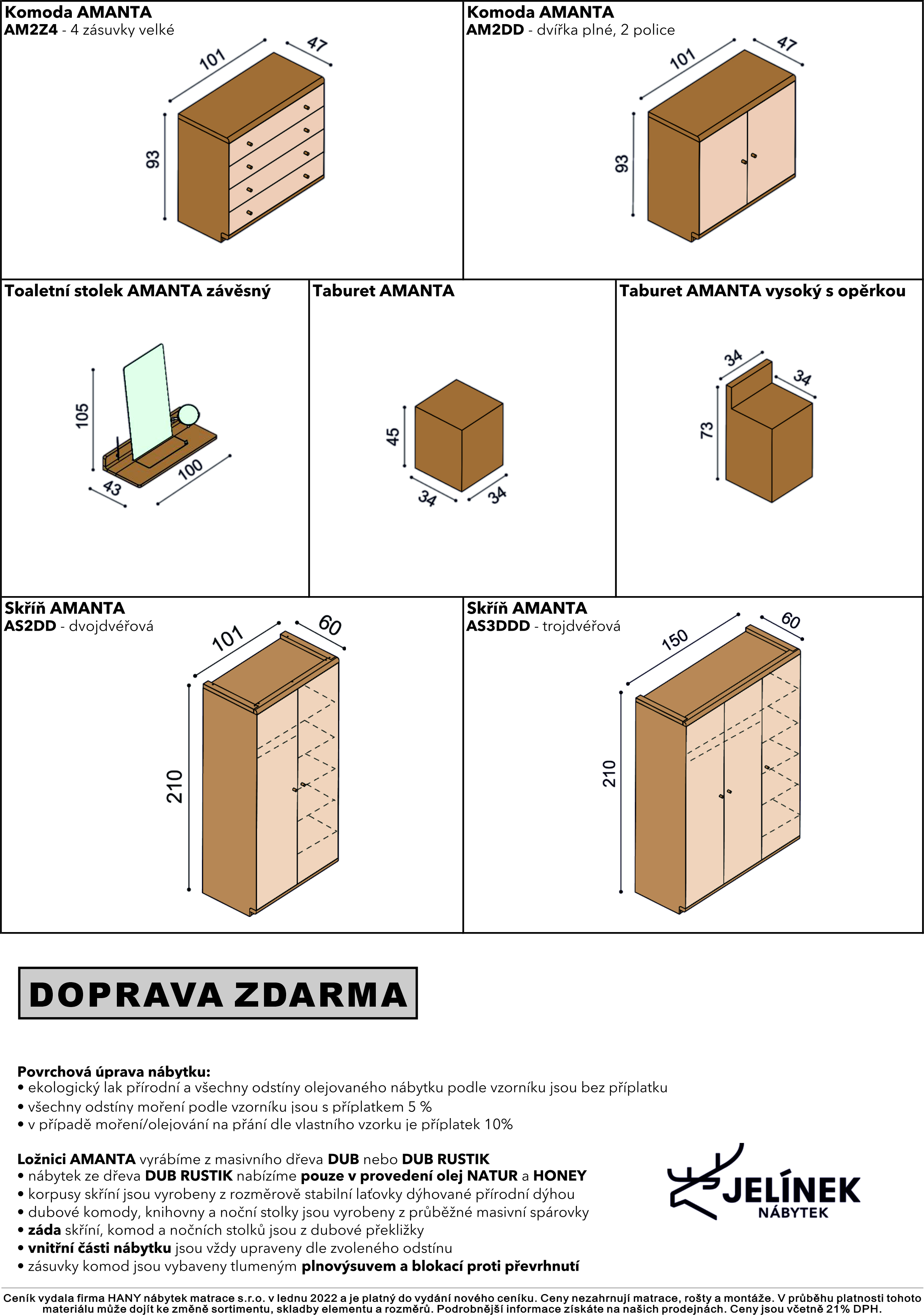 Komoda AMANTA
AM2Z4 - 4 zásuvky velké

101
47
93

Komoda AMANTA
AM2DD - dvířka plné, 2 police

101
47
93

Toaletní stolek AMANTA závěsný

105
43
100

Taburet AMANTA

45
34
34

Taburet AMANTA vysoký s opěrkou

34
34
73

Skříň AMANTA
AS2DD - dvojdvéřová

101
60
210

Skříň AMANTA
AS3DDD - trojdvéřová

150
60
210

DOPRAVA ZDARMA

Povrchová úprava nábytku:
• ekologický lak přírodní a všechny odstíny olejovaného nábytku podle vzorníku jsou bez příplatku
• všechny odstíny moření podle vzorníku jsou s příplatkem 5 %
• v případě moření/olejování na přání dle vlastního vzorku je příplatek 10%

Ložnici AMANTA vyrábíme z masivního dřeva DUB nebo DUB RUSTIK
• nábytek ze dřeva DUB RUSTIK nabízíme pouze v provedení olej NATUR a HONEY
• korpusy skříní jsou vyrobeny z rozměrově stabilní laťovky dýhované přírodní dýhou
• dubové komody, knihovny a noční stolky jsou vyrobeny z průběžné masivní spárovky
• záda skříní, komod a nočních stolků jsou z dubové překližky
• vnitřní části nábytku jsou vždy upraveny dle zvoleného odstínu
• zásuvky komod jsou vybaveny tlumeným plnovýsuvem a blokací proti převrhnutí

JELÍNEK
NÁBYTEK

Ceník vydala firma HANY nábytek matrace s.r.o. v lednu 2022 a je platný do vydání nového ceníku. Ceny nezahrnují matrace, rošty a montáže. V průběhu platnosti tohoto materiálu může dojít ke změně sortimentu, skladby elementu a rozměrů. Podrobnější informace získáte na našich prodejnách. Ceny jsou včetně 21% DPH.